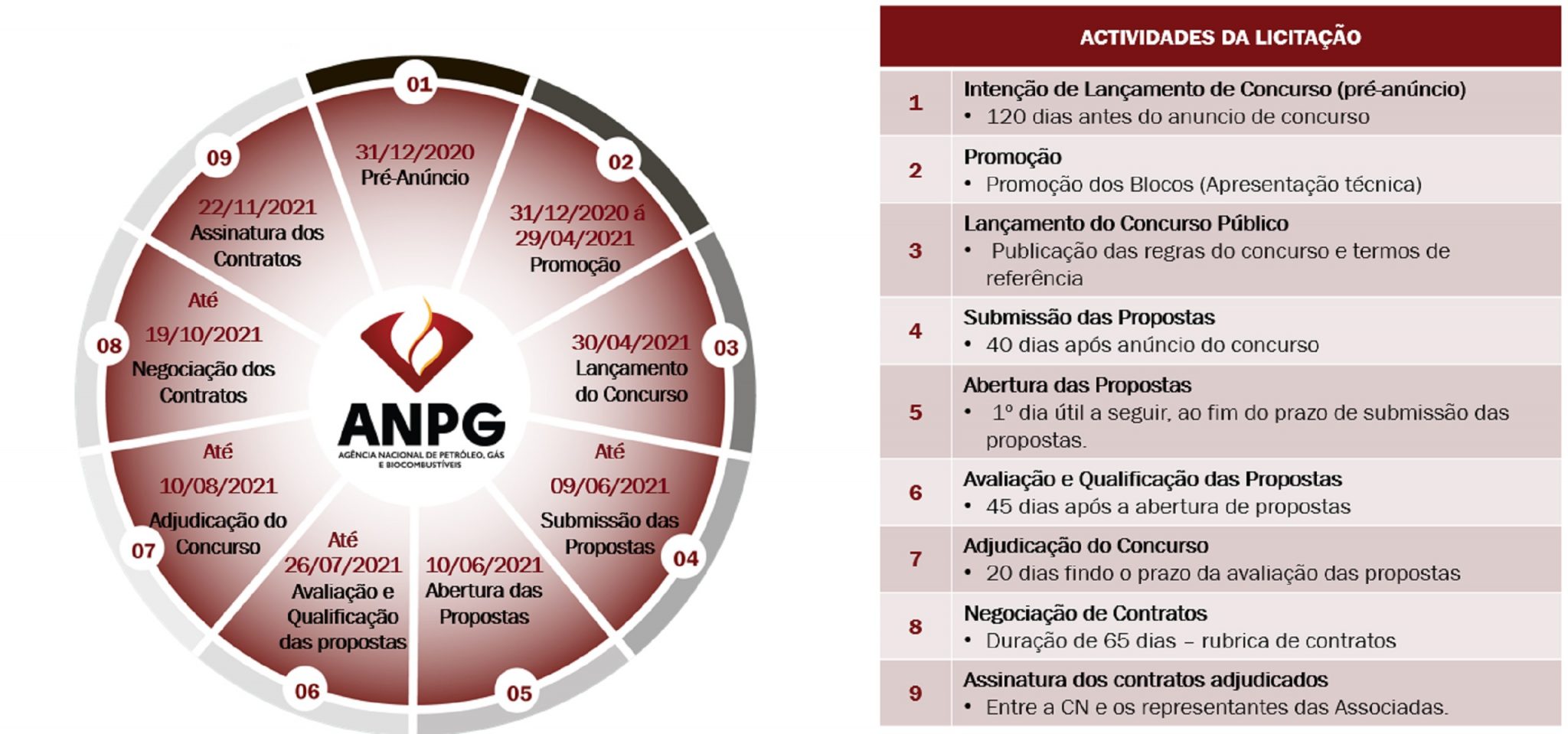 01
31/12/2020
Pré-Anúncio

02
31/12/2020 á
29/04/2021
Promoção

03
30/04/2021
Lançamento do Concurso

04
Até
09/06/2021
Submissão das Propostas

05
10/06/2021
Abertura das Propostas

06
Até
26/07/2021
Avaliação e Qualificação das propostas

07
Até
10/08/2021
Adjudicação do Concurso

08
Até
19/10/2021
Negociação dos Contratos

09
22/11/2021
Assinatura dos Contratos

ANPG
AGÊNCIA NACIONAL DE PETRÓLEO, GÁS E BIOCOMBUSTÍVEIS

| ACTIVIDADES DA LICITAÇÃO | |
|---|---|
| 1 | Intenção de Lançamento de Concurso (pré-anúncio) • 120 dias antes do anuncio de concurso |
| 2 | Promoção • Promoção dos Blocos (Apresentação técnica) |
| 3 | Lançamento do Concurso Público • Publicação das regras do concurso e termos de referência |
| 4 | Submissão das Propostas • 40 dias após anúncio do concurso |
| 5 | Abertura das Propostas • 1º dia útil a seguir, ao fim do prazo de submissão das propostas. |
| 6 | Avaliação e Qualificação das Propostas • 45 dias após a abertura de propostas |
| 7 | Adjudicação do Concurso • 20 dias findo o prazo da avaliação das propostas |
| 8 | Negociação de Contratos • Duração de 65 dias – rubrica de contratos |
| 9 | Assinatura dos contratos adjudicados • Entre a CN e os representantes das Associadas. |